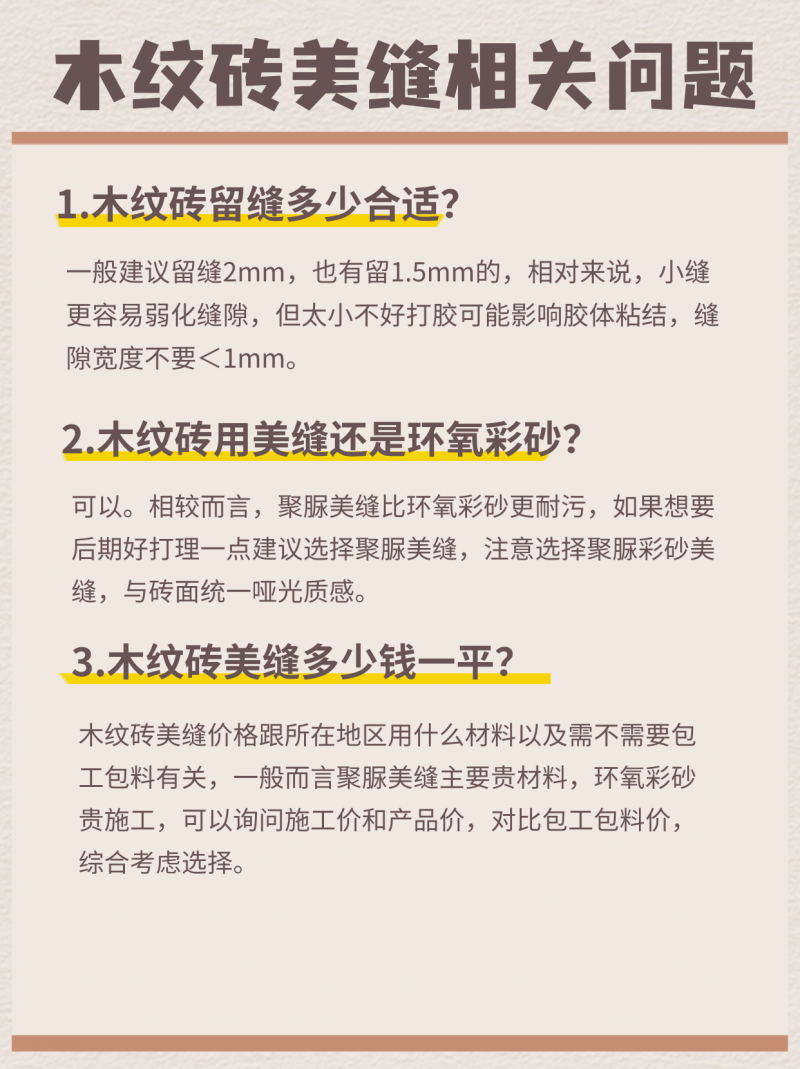 木纹砖美缝相关问题

1.木纹砖留缝多少合适?

一般建议留缝2mm，也有留1.5mm的，相对来说，小缝更容易弱化缝隙，但太小不好打胶可能影响胶体粘结，缝隙宽度不要＜1mm。

2.木纹砖用美缝还是环氧彩砂?

可以。相较而言，聚脲美缝比环氧彩砂更耐污，如果想要后期好打理一点建议选择聚脲美缝，注意选择聚脲彩砂美缝，与砖面统一哑光质感。

3.木纹砖美缝多少钱一平?

木纹砖美缝价格跟所在地区用什么材料以及需不需要包工包料有关，一般而言聚脲美缝主要贵材料，环氧彩砂贵施工，可以询问施工价和产品价，对比包工包料价，综合考虑选择。